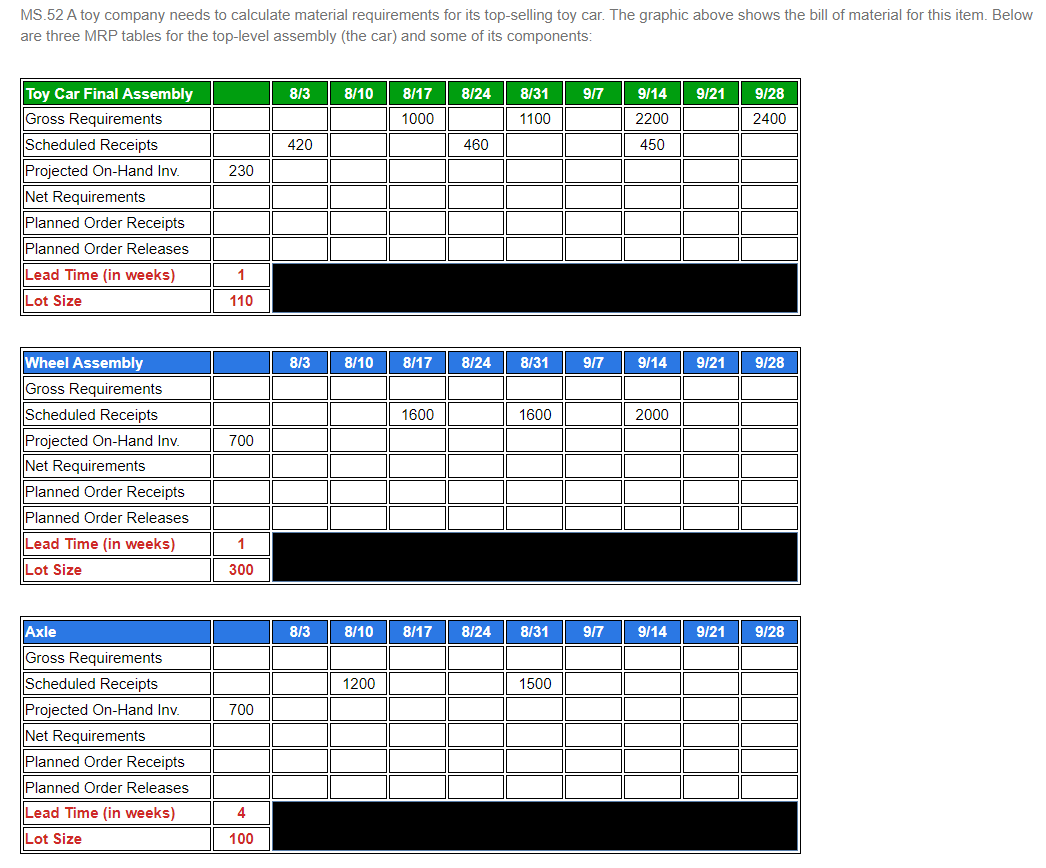 MS.52 A toy company needs to calculate material requirements for its top-selling toy car. The graphic above shows the bill of material for this item. Below are three MRP tables for the top-level assembly (the car) and some of its components:

| Toy Car Final Assembly | | 8/3 | 8/10 | 8/17 | 8/24 | 8/31 | 9/7 | 9/14 | 9/21 | 9/28 |
|---|---|---|---|---|---|---|---|---|---|---|
| Gross Requirements | | | | 1000 | | 1100 | | 2200 | | 2400 |
| Scheduled Receipts | | 420 | | | 460 | | | 450 | | |
| Projected On-Hand Inv. | 230 | | | | | | | | | |
| Net Requirements | | | | | | | | | | |
| Planned Order Receipts | | | | | | | | | | |
| Planned Order Releases | | | | | | | | | | |
| Lead Time (in weeks) | 1 | | | | | | | | | |
| Lot Size | 110 | | | | | | | | | |

| Wheel Assembly | | 8/3 | 8/10 | 8/17 | 8/24 | 8/31 | 9/7 | 9/14 | 9/21 | 9/28 |
|---|---|---|---|---|---|---|---|---|---|---|
| Gross Requirements | | | | | | | | | | |
| Scheduled Receipts | | | | 1600 | | 1600 | | 2000 | | |
| Projected On-Hand Inv. | 700 | | | | | | | | | |
| Net Requirements | | | | | | | | | | |
| Planned Order Receipts | | | | | | | | | | |
| Planned Order Releases | | | | | | | | | | |
| Lead Time (in weeks) | 1 | | | | | | | | | |
| Lot Size | 300 | | | | | | | | | |

| Axle | | 8/3 | 8/10 | 8/17 | 8/24 | 8/31 | 9/7 | 9/14 | 9/21 | 9/28 |
|---|---|---|---|---|---|---|---|---|---|---|
| Gross Requirements | | | | | | | | | | |
| Scheduled Receipts | | | 1200 | | | 1500 | | | | |
| Projected On-Hand Inv. | 700 | | | | | | | | | |
| Net Requirements | | | | | | | | | | |
| Planned Order Receipts | | | | | | | | | | |
| Planned Order Releases | | | | | | | | | | |
| Lead Time (in weeks) | 4 | | | | | | | | | |
| Lot Size | 100 | | | | | | | | | |